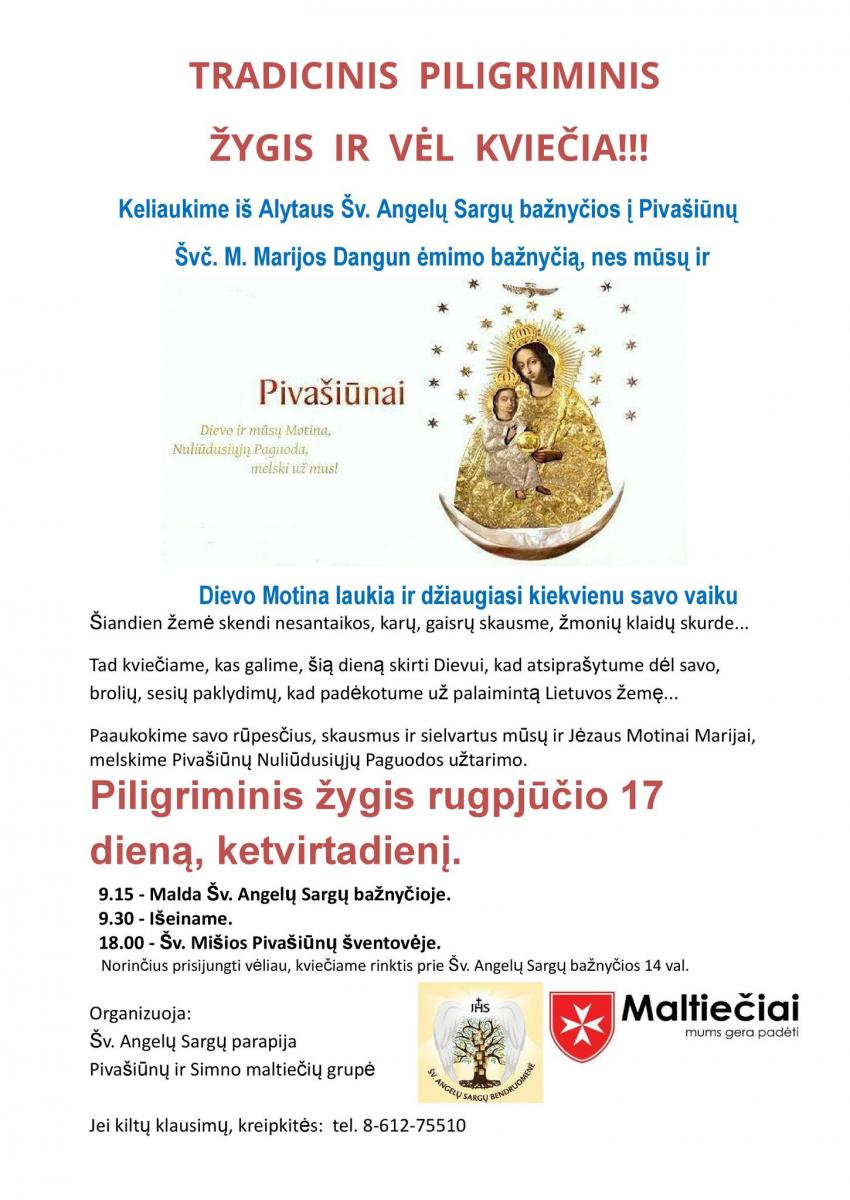 TRADICINIS PILIGRIMINIS

ŽYGIS IR VĖL KVIEČIA!!!

Keliaukime iš Alytaus Šv. Angelų Sargų bažnyčios į Pivašiūnų

Švč. M. Marijos Dangun ėmimo bažnyčią, nes mūsų ir

Pivašiūnai

Dievo ir mūsų Motina, Nuliūdusiųjų Paguoda, melski už mus!

Dievo Motina laukia ir džiaugiasi kiekvienu savo vaiku

Šiandien žemė skendi nesantaikos, karų, gaisrų skausme, žmonių klaidų skurde...

Tad kviečiame, kas galime, šią dieną skirti Dievui, kad atsiprašytume dėl savo, brolių, sesių paklydimų, kad padėkotume už palaimintą Lietuvos žemę...

Paaukokime savo rūpesčius, skausmus ir sielvartus mūsų ir Jėzaus Motinai Marijai, melskime Pivašiūnų Nuliūdusiųjų Paguodos užtarimo.

Piligriminis žygis rugpjūčio 17 dieną, ketvirtadienį.

9.15 - Malda Šv. Angelų Sargų bažnyčioje.
9.30 - Išeiname.
18.00 - Šv. Mišios Pivašiūnų šventovėje.
Norinčius prisijungti vėliau, kviečiame rinktis prie Šv. Angelų Sargų bažnyčios 14 val.

Organizuoja:
Šv. Angelų Sargų parapija
Pivašiūnų ir Simno maltiečių grupė

IHS
ŠV. ANGELŲ SARGŲ BENDRUOMENĖ

Maltiečiai
mums gera padėti

Jei kiltų klausimų, kreipkitės: tel. 8-612-75510